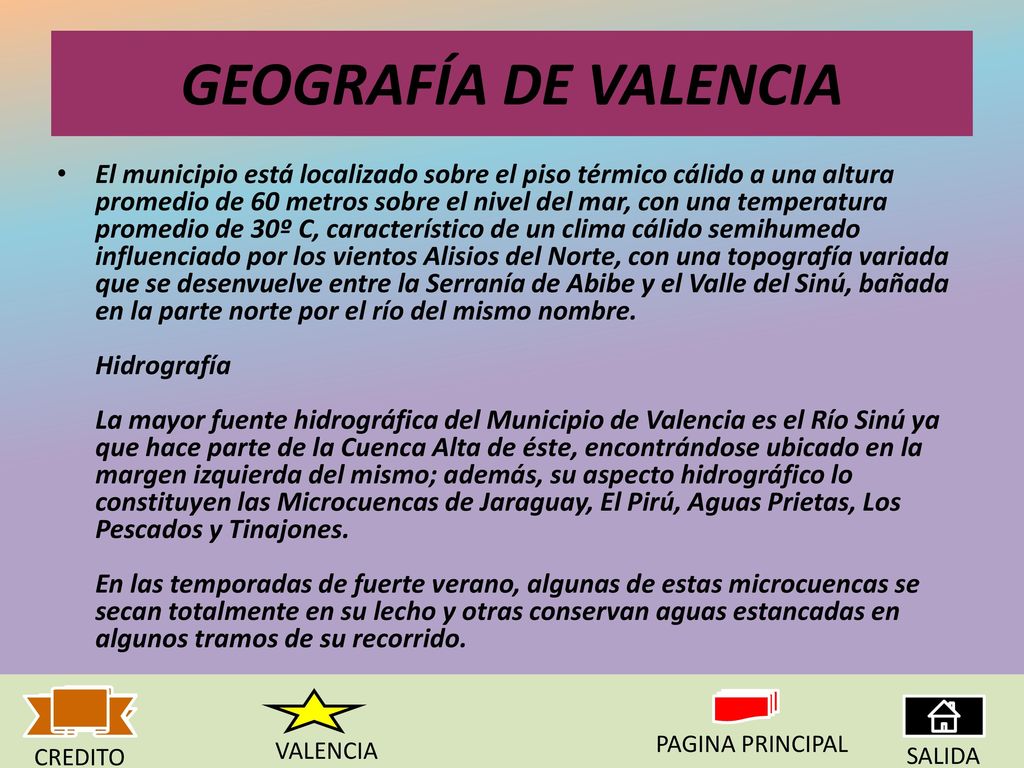 GEOGRAFÍA DE VALENCIA

• El municipio está localizado sobre el piso térmico cálido a una altura promedio de 60 metros sobre el nivel del mar, con una temperatura promedio de 30º C, característico de un clima cálido semihumedo influenciado por los vientos Alisios del Norte, con una topografía variada que se desenvuelve entre la Serranía de Abibe y el Valle del Sinú, bañada en la parte norte por el río del mismo nombre.

Hidrografía

La mayor fuente hidrográfica del Municipio de Valencia es el Río Sinú ya que hace parte de la Cuenca Alta de éste, encontrándose ubicado en la margen izquierda del mismo; además, su aspecto hidrográfico lo constituyen las Microcuencas de Jaraguay, El Pirú, Aguas Prietas, Los Pescados y Tinajones.

En las temporadas de fuerte verano, algunas de estas microcuencas se secan totalmente en su lecho y otras conservan aguas estancadas en algunos tramos de su recorrido.

CREDITO

VALENCIA

PAGINA PRINCIPAL

SALIDA